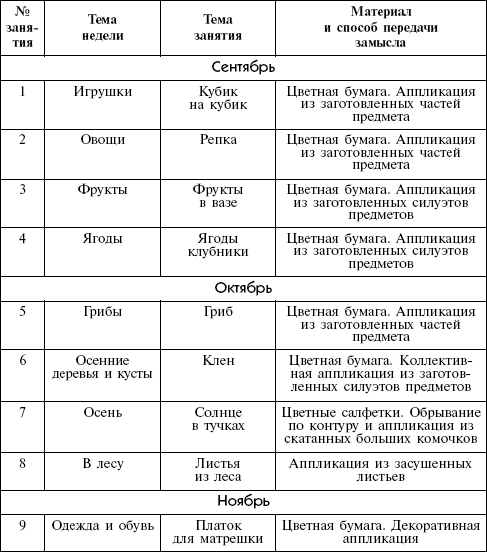 | № занятия | Тема недели | Тема занятия | Материал и способ передачи замысла |
|---|---|---|---|
| Сентябрь | | | |
| 1 | Игрушки | Кубик на кубик | Цветная бумага. Аппликация из заготовленных частей предмета |
| 2 | Овощи | Репка | Цветная бумага. Аппликация из заготовленных частей предмета |
| 3 | Фрукты | Фрукты в вазе | Цветная бумага. Аппликация из заготовленных силуэтов предметов |
| 4 | Ягоды | Ягоды клубники | Цветная бумага. Аппликация из заготовленных силуэтов предметов |
| Октябрь | | | |
| 5 | Грибы | Гриб | Цветная бумага. Аппликация из заготовленных частей предмета |
| 6 | Осенние деревья и кусты | Клен | Цветная бумага. Коллективная аппликация из заготовленных силуэтов предметов |
| 7 | Осень | Солнце в тучках | Цветные салфетки. Обрывание по контуру и аппликация из скатанных больших комочков |
| 8 | В лесу | Листья из леса | Аппликация из засушенных листьев |
| Ноябрь | | | |
| 9 | Одежда и обувь | Платок для матрешки | Цветная бумага. Декоративная аппликация |